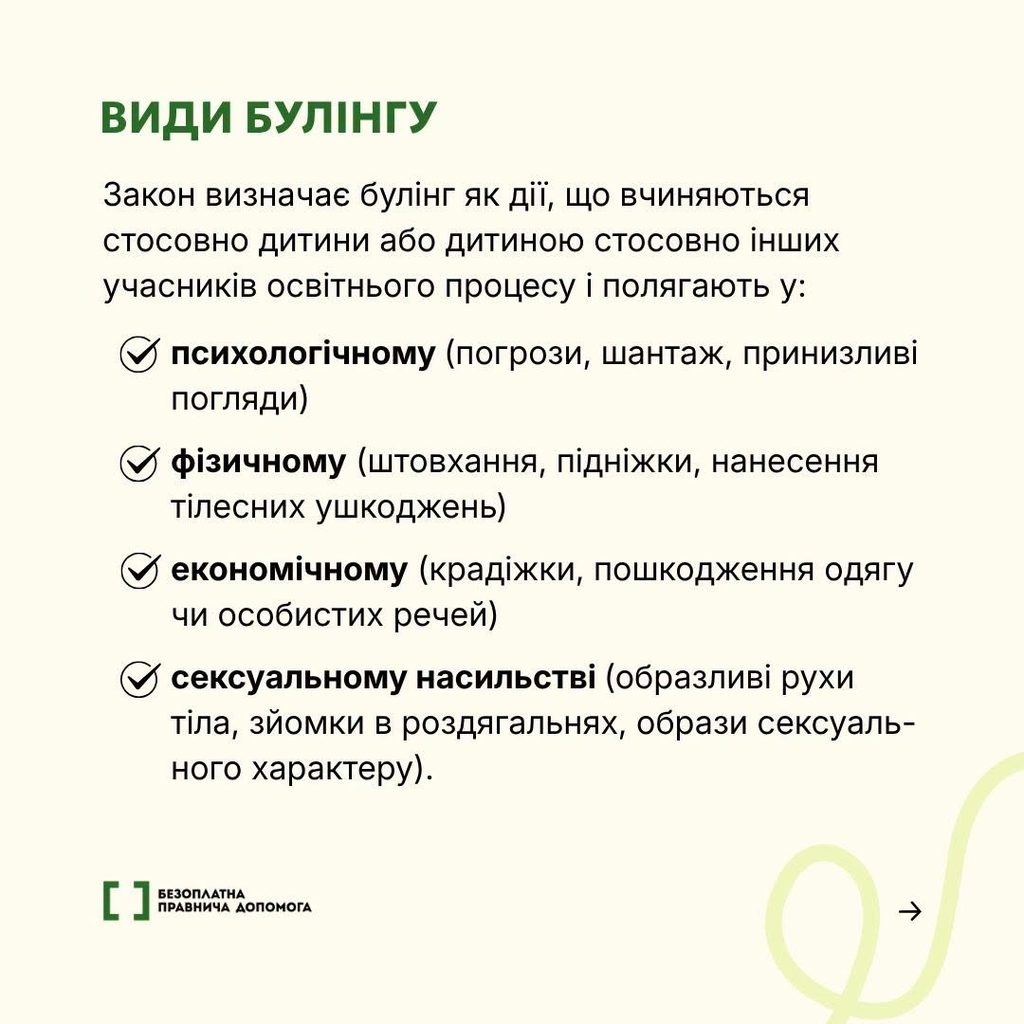 ВИДИ БУЛІНГУ

Закон визначає булінг як дії, що вчиняються стосовно дитини або дитиною стосовно інших учасників освітнього процесу і полягають у:

✓ психологічному (погрози, шантаж, принизливі погляди)

✓ фізичному (штовхання, підніжки, нанесення тілесних ушкоджень)

✓ економічному (крадіжки, пошкодження одягу чи особистих речей)

✓ сексуальному насильстві (образливі рухи тіла, зйомки в роздягальнях, образи сексуального характеру).

БЕЗОПЛАТНА
ПРАВНИЧА ДОПОМОГА

→